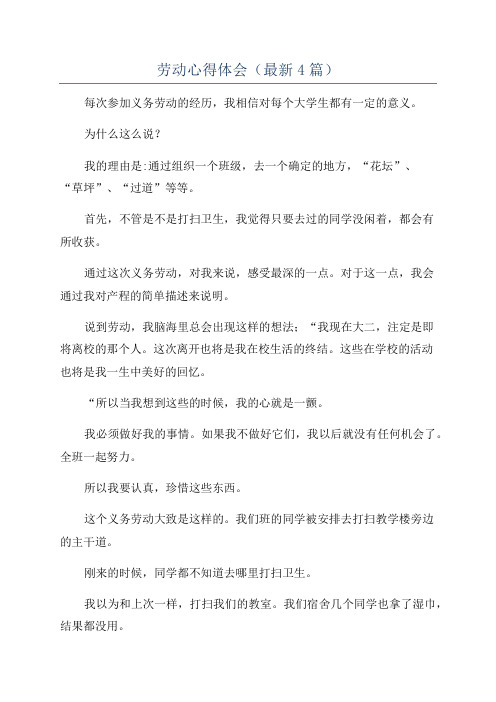 劳动心得体会（最新4篇）

每次参加义务劳动的经历，我相信对每个大学生都有一定的意义。

为什么这么说？

我的理由是:通过组织一个班级，去一个确定的地方，“花坛”、“草坪”、“过道”等等。

首先，不管是不是打扫卫生，我觉得只要去过的同学没闲着，都会有所收获。

通过这次义务劳动，对我来说，感受最深的一点。对于这一点，我会通过我对产程的简单描述来说明。

说到劳动，我脑海里总会出现这样的想法：“我现在大二，注定是即将离校的那个人。这次离开也将是我在校生活的终结。这些在学校的活动也将是我一生中美好的回忆。

“所以当我想到这些的时候，我的心就是一颤。

我必须做好我的事情。如果我不做好它们，我以后就没有任何机会了。全班一起努力。

所以我要认真，珍惜这些东西。

这个义务劳动大致是这样的。我们班的同学被安排去打扫教学楼旁边的主干道。

刚来的时候，同学都不知道去哪里打扫卫生。

我以为和上次一样，打扫我们的教室。我们宿舍几个同学也拿了湿巾，结果都没用。